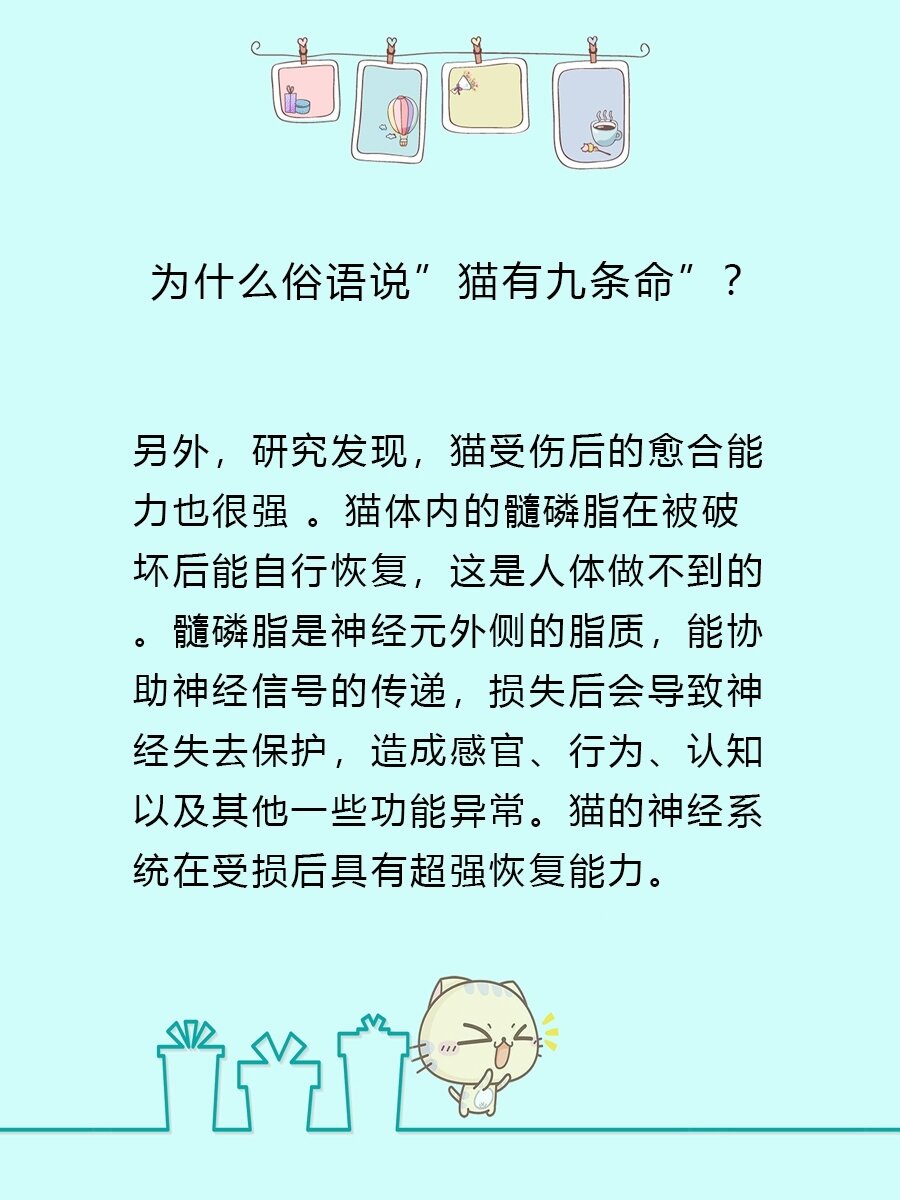 为什么俗语说”猫有九条命”？

另外，研究发现，猫受伤后的愈合能力也很强 。猫体内的髓磷脂在被破坏后能自行恢复，这是人体做不到的。髓磷脂是神经元外侧的脂质，能协助神经信号的传递，损失后会导致神经失去保护，造成感官、行为、认知以及其他一些功能异常。猫的神经系统在受损后具有超强恢复能力。